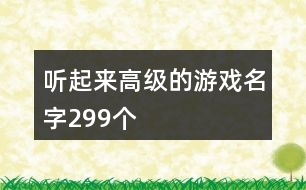 听起来高级的游戏名字299个